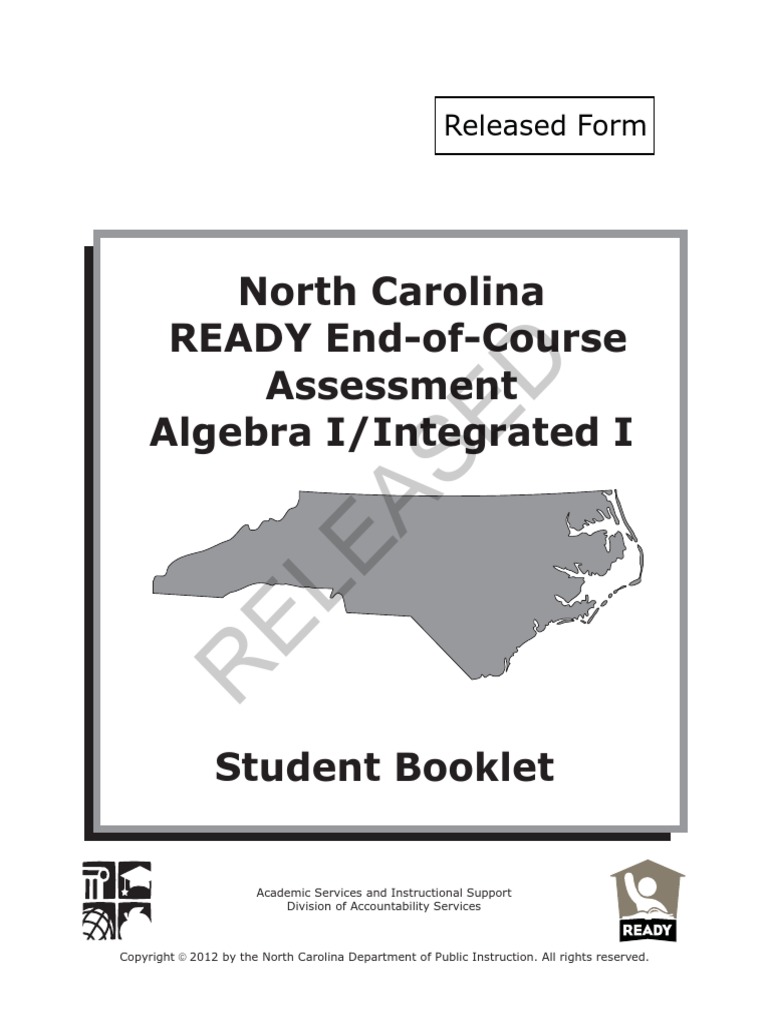 Released Form

North Carolina
READY End-of-Course Assessment
Algebra I/Integrated I

RELEASED

Student Booklet

Academic Services and Instructional Support
Division of Accountability Services

READY

Copyright © 2012 by the North Carolina Department of Public Instruction. All rights reserved.